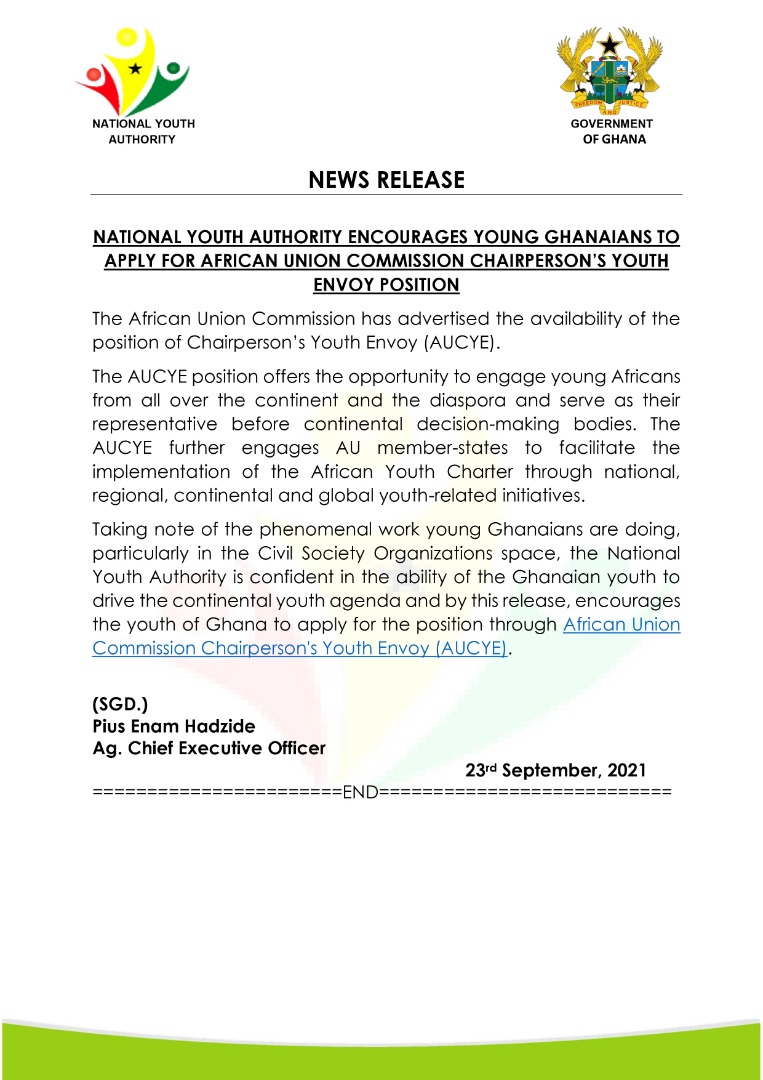 NATIONAL YOUTH AUTHORITY

FREEDOM AND JUSTICE

GOVERNMENT OF GHANA

NEWS RELEASE

NATIONAL YOUTH AUTHORITY ENCOURAGES YOUNG GHANAIANS TO APPLY FOR AFRICAN UNION COMMISSION CHAIRPERSON'S YOUTH ENVOY POSITION

The African Union Commission has advertised the availability of the position of Chairperson's Youth Envoy (AUCYE).

The AUCYE position offers the opportunity to engage young Africans from all over the continent and the diaspora and serve as their representative before continental decision-making bodies. The AUCYE further engages AU member-states to facilitate the implementation of the African Youth Charter through national, regional, continental and global youth-related initiatives.

Taking note of the phenomenal work young Ghanaians are doing, particularly in the Civil Society Organizations space, the National Youth Authority is confident in the ability of the Ghanaian youth to drive the continental youth agenda and by this release, encourages the youth of Ghana to apply for the position through African Union Commission Chairperson's Youth Envoy (AUCYE).

(SGD.)
Pius Enam Hadzide
Ag. Chief Executive Officer

23rd September, 2021

=======================END===========================